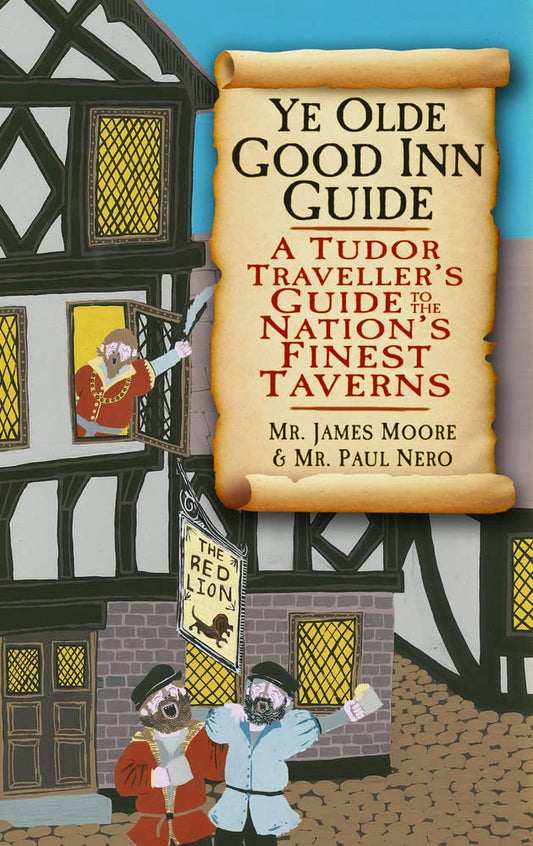 YE OLDE GOOD INN GUIDE

A TUDOR TRAVELLER'S GUIDE TO THE NATION'S FINEST TAVERNS

MR. JAMES MOORE & MR. PAUL NERO

THE RED LION